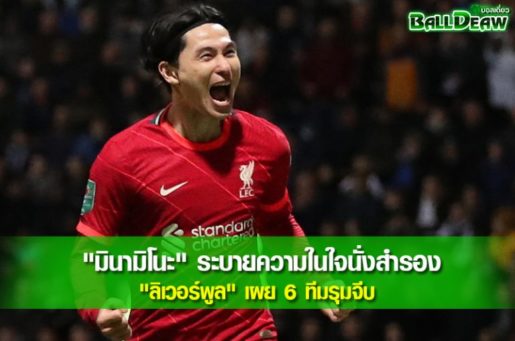 บอลเดี่ยว
BALLDEAW

LFC

standard chartered

"มินามิโนะ" ระบายความในใจนั่งสำรอง
"ลิเวอร์พูล" เผย 6 ทีมรุมจีบ